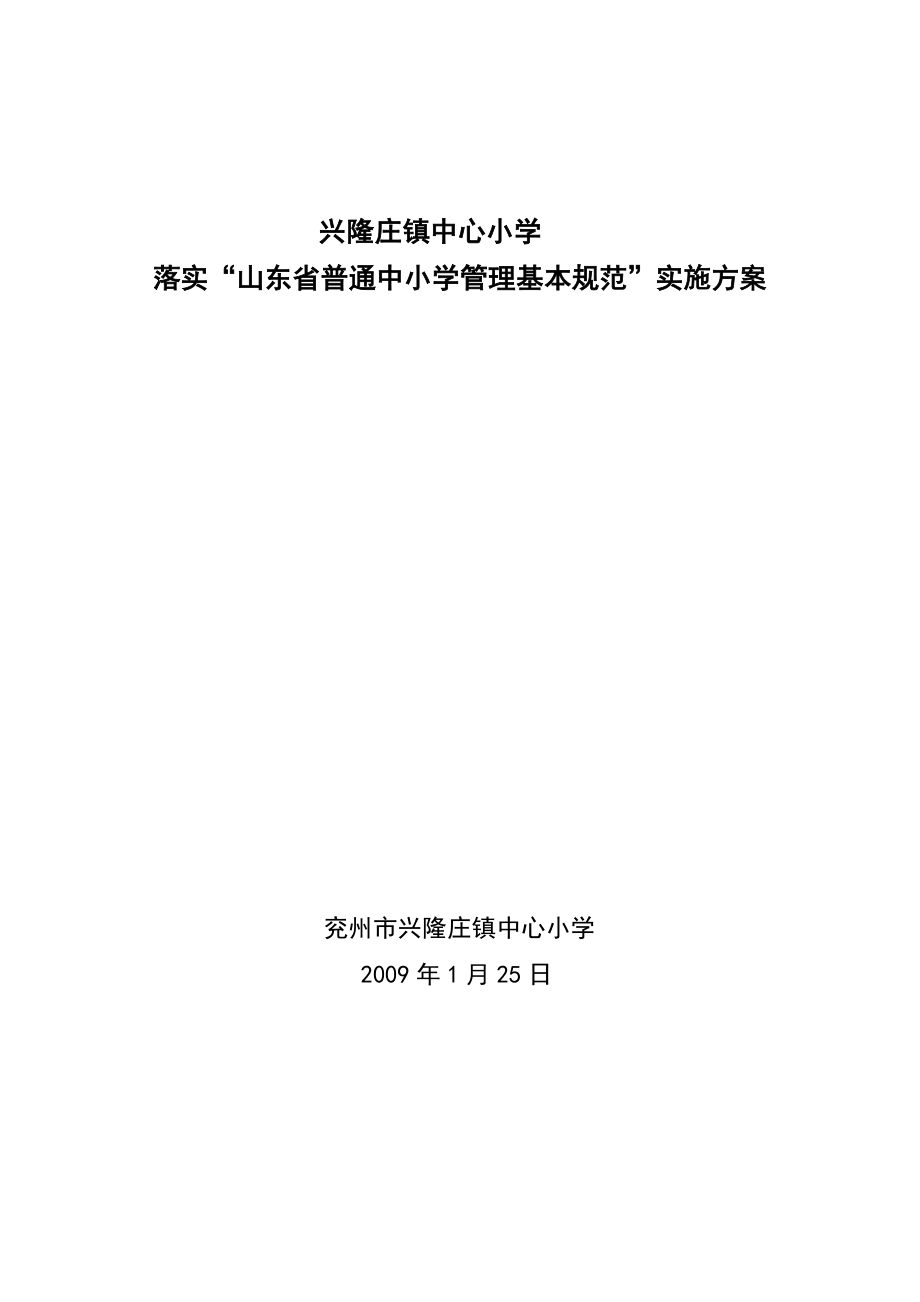 兴隆庄镇中心小学

落实“山东省普通中小学管理基本规范”实施方案

兖州市兴隆庄镇中心小学

2009 年 1 月 25 日